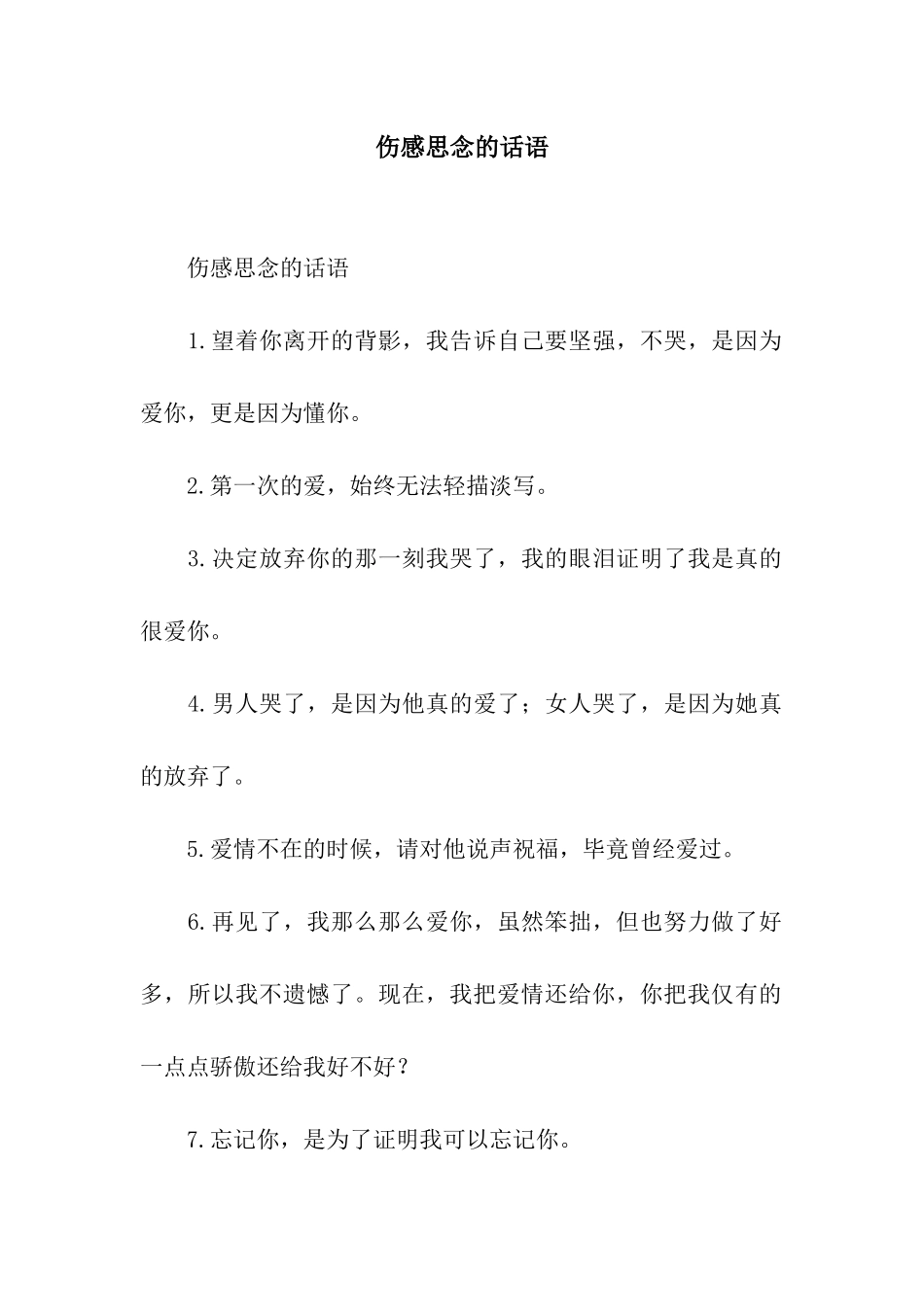 伤感思念的话语

伤感思念的话语

1.望着你离开的背影，我告诉自己要坚强，不哭，是因为爱你，更是因为懂你。

2.第一次的爱，始终无法轻描淡写。

3.决定放弃你的那一刻我哭了，我的眼泪证明了我是真的很爱你。

4.男人哭了，是因为他真的爱了；女人哭了，是因为她真的放弃了。

5.爱情不在的时候，请对他说声祝福，毕竟曾经爱过。

6.再见了，我那么那么爱你，虽然笨拙，但也努力做了好多，所以我不遗憾了。现在，我把爱情还给你，你把我仅有的一点点骄傲还给我好不好？

7.忘记你，是为了证明我可以忘记你。